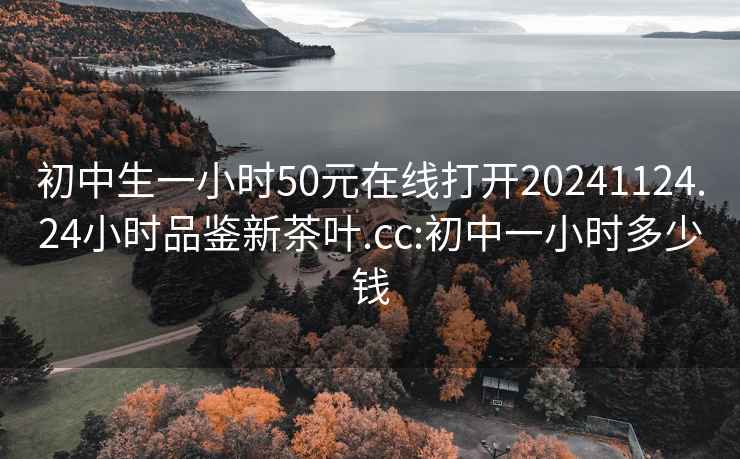 初中生一小时50元在线打开20241124.24小时品鉴新茶叶.cc:初中一小时多少钱